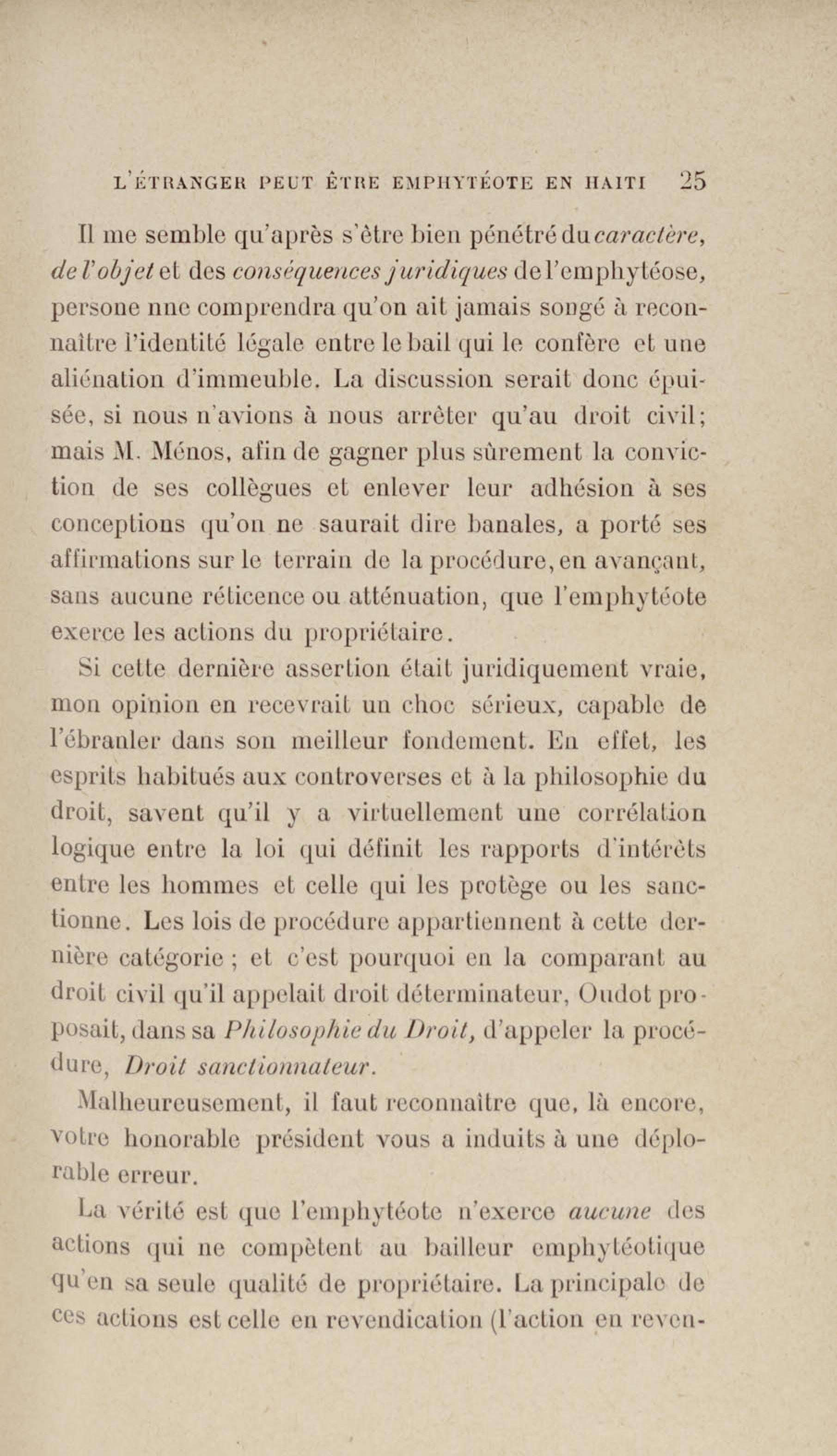 L'ÉTRANGER PEUT ÊTRE EMPHYTÉOTE EN HAITI 25

Il me semble qu'après s'être bien pénétré du caractère, de l'objet et des conséquences juridiques de l'emphytéose, persone nne comprendra qu'on ait jamais songé à reconnaître l'identité légale entre le bail qui le confère et une aliénation d'immeuble. La discussion serait donc épuisée, si nous n'avions à nous arrêter qu'au droit civil; mais M. Ménos, afin de gagner plus sûrement la conviction de ses collègues et enlever leur adhésion à ses conceptions qu'on ne saurait dire banales, a porté ses affirmations sur le terrain de la procédure, en avançant, sans aucune réticence ou atténuation, que l'emphytéote exerce les actions du propriétaire.

Si cette dernière assertion était juridiquement vraie, mon opinion en recevrait un choc sérieux, capable de l'ébranler dans son meilleur fondement. En effet, les esprits habitués aux controverses et à la philosophie du droit, savent qu'il y a virtuellement une corrélation logique entre la loi qui définit les rapports d'intérêts entre les hommes et celle qui les protège ou les sanctionne. Les lois de procédure appartiennent à cette dernière catégorie ; et c'est pourquoi en la comparant au droit civil qu'il appelait droit déterminateur, Oudot proposait, dans sa Philosophie du Droit, d'appeler la procédure, Droit sanctionnateur.

Malheureusement, il faut reconnaître que, là encore, votre honorable président vous a induits à une déplorable erreur.

La vérité est que l'emphytéote n'exerce aucune des actions qui ne compètent au bailleur emphytéotique qu'en sa seule qualité de propriétaire. La principale de ces actions est celle en revendication (l'action en reven-